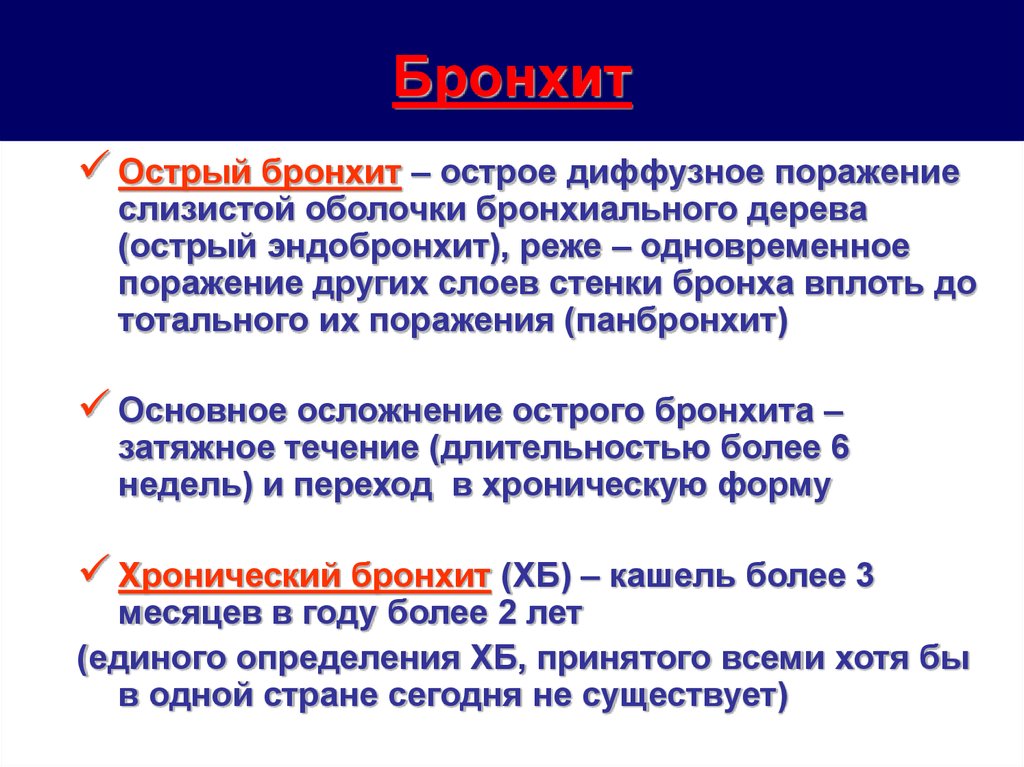 Бронхит

✓ Острый бронхит – острое диффузное поражение слизистой оболочки бронхиального дерева (острый эндобронхит), реже – одновременное поражение других слоев стенки бронха вплоть до тотального их поражения (панбронхит)

✓ Основное осложнение острого бронхита – затяжное течение (длительностью более 6 недель) и переход в хроническую форму

✓ Хронический бронхит (ХБ) – кашель более 3 месяцев в году более 2 лет

(единого определения ХБ, принятого всеми хотя бы в одной стране сегодня не существует)